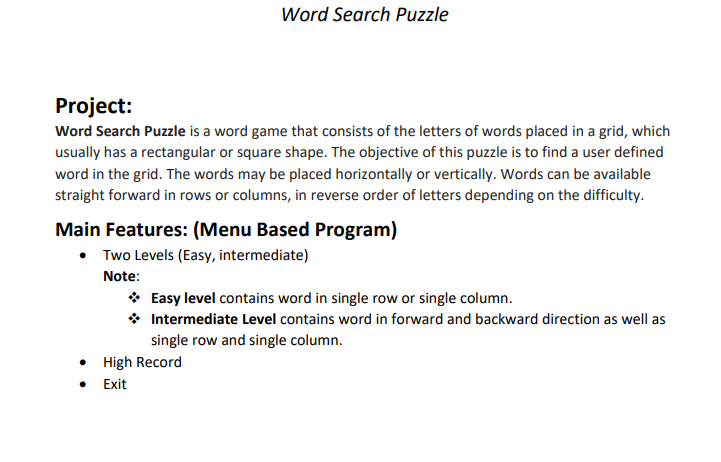 Word Search Puzzle

Project:

Word Search Puzzle is a word game that consists of the letters of words placed in a grid, which usually has a rectangular or square shape. The objective of this puzzle is to find a user defined word in the grid. The words may be placed horizontally or vertically. Words can be available straight forward in rows or columns, in reverse order of letters depending on the difficulty.

Main Features: (Menu Based Program)

• Two Levels (Easy, intermediate)
Note:
❖ Easy level contains word in single row or single column.
❖ Intermediate Level contains word in forward and backward direction as well as single row and single column.
• High Record
• Exit